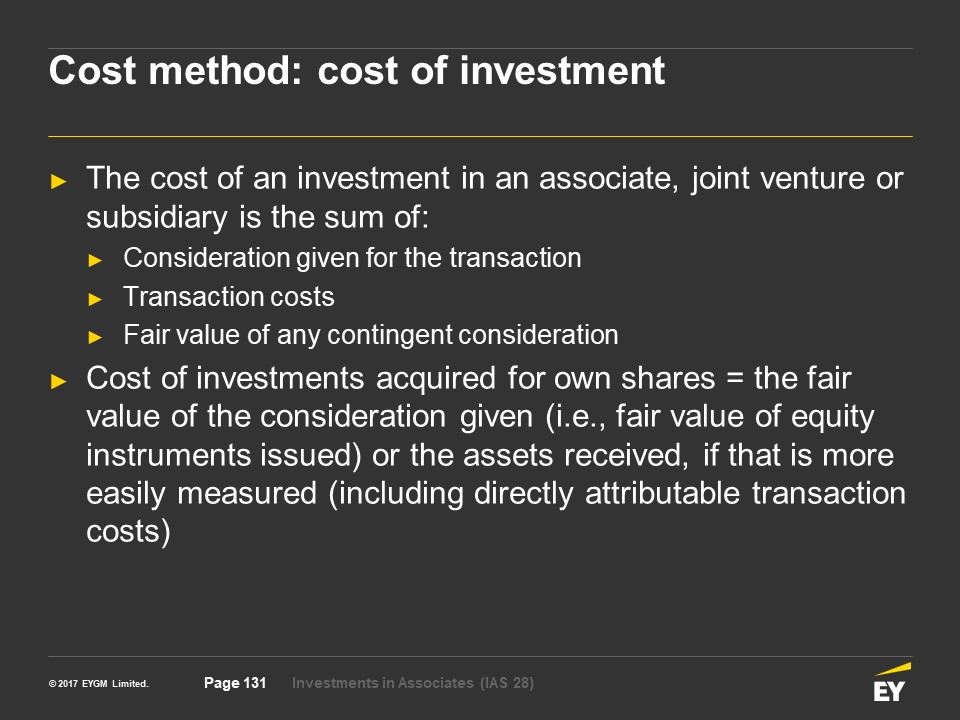 Cost method: cost of investment

► The cost of an investment in an associate, joint venture or subsidiary is the sum of:

► Consideration given for the transaction

► Transaction costs

► Fair value of any contingent consideration

► Cost of investments acquired for own shares = the fair value of the consideration given (i.e., fair value of equity instruments issued) or the assets received, if that is more easily measured (including directly attributable transaction costs)

© 2017 EYGM Limited. Page 131 Investments in Associates (IAS 28)

EY